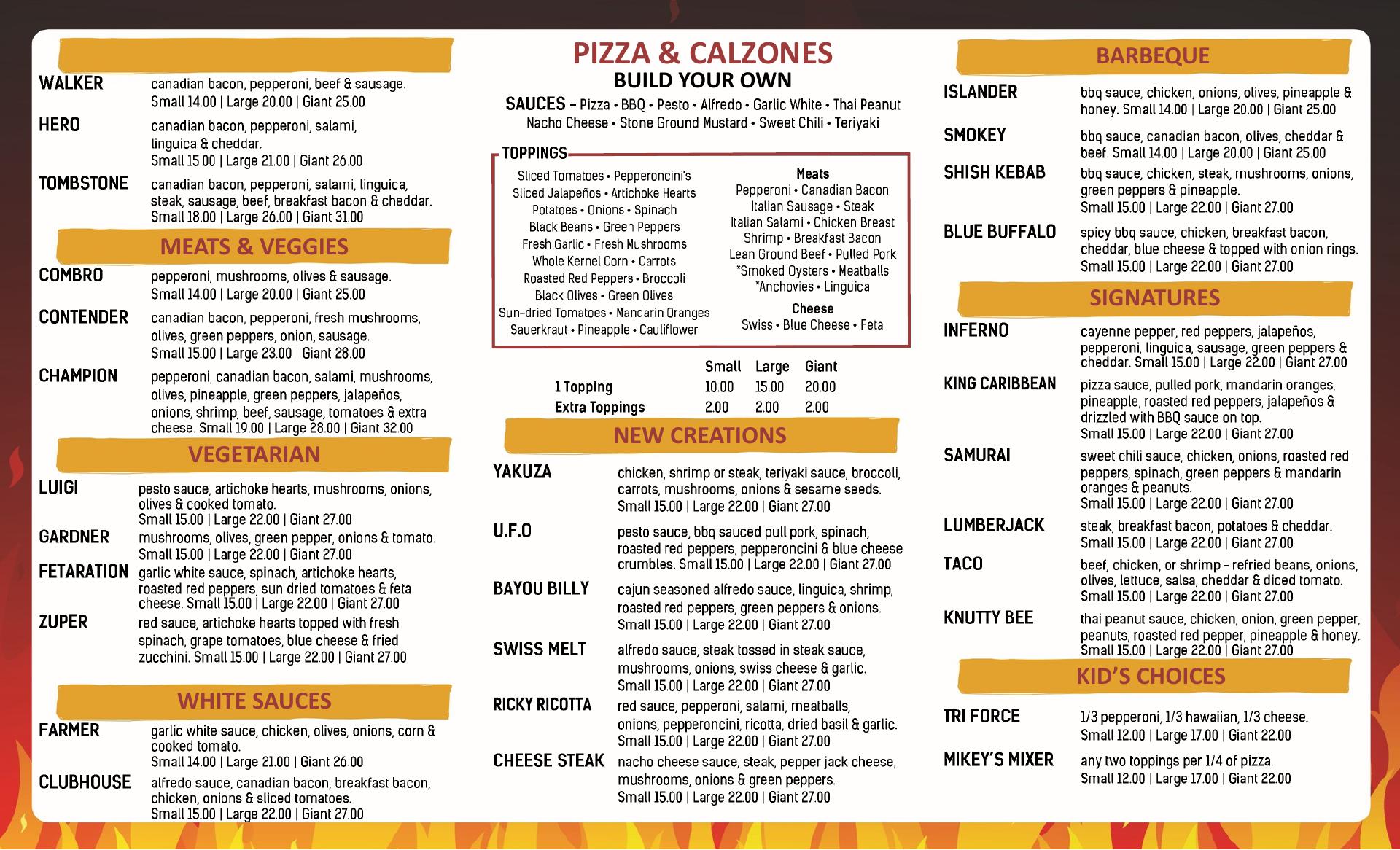 WALKER canadian bacon, pepperoni, beef & sausage. Small 14.00 | Large 20.00 | Giant 25.00

HERO canadian bacon, pepperoni, salami, linguica & cheddar. Small 15.00 | Large 21.00 | Giant 26.00

TOMBSTONE canadian bacon, pepperoni, salami, linguica, steak, sausage, beef, breakfast bacon & cheddar. Small 18.00 | Large 26.00 | Giant 31.00

MEATS & VEGGIES

COMBRO pepperoni, mushrooms, olives & sausage. Small 14.00 | Large 20.00 | Giant 25.00

CONTENDER canadian bacon, pepperoni, fresh mushrooms, olives, green peppers, onion, sausage. Small 15.00 | Large 23.00 | Giant 28.00

CHAMPION pepperoni, canadian bacon, salami, mushrooms, olives, pineapple, green peppers, jalapeños, onions, shrimp, beef, sausage, tomatoes & extra cheese. Small 19.00 | Large 28.00 | Giant 32.00

VEGETARIAN

LUIGI pesto sauce, artichoke hearts, mushrooms, onions, olives & cooked tomato. Small 15.00 | Large 22.00 | Giant 27.00

GARDNER mushrooms, olives, green pepper, onions & tomato. Small 15.00 | Large 22.00 | Giant 27.00

FETARATION garlic white sauce, spinach, artichoke hearts, roasted red peppers, sun dried tomatoes & feta cheese. Small 15.00 | Large 22.00 | Giant 27.00

ZUPER red sauce, artichoke hearts topped with fresh spinach, grape tomatoes, blue cheese & fried zucchini. Small 15.00 | Large 22.00 | Giant 27.00

WHITE SAUCES

FARMER garlic white sauce, chicken, olives, onions, corn & cooked tomato. Small 14.00 | Large 21.00 | Giant 26.00

CLUBHOUSE alfredo sauce, canadian bacon, breakfast bacon, chicken, onions & sliced tomatoes. Small 15.00 | Large 22.00 | Giant 27.00

PIZZA & CALZONES
BUILD YOUR OWN

SAUCES – Pizza • BBQ • Pesto • Alfredo • Garlic White • Thai Peanut Nacho Cheese • Stone Ground Mustard • Sweet Chili • Teriyaki

TOPPINGS
Sliced Tomatoes • Pepperoncini's
Sliced Jalapeños • Artichoke Hearts
Potatoes • Onions • Spinach
Black Beans • Green Peppers
Fresh Garlic • Fresh Mushrooms
Whole Kernel Corn • Carrots
Roasted Red Peppers • Broccoli
Black Olives • Green Olives
Sun-dried Tomatoes • Mandarin Oranges
Sauerkraut • Pineapple • Cauliflower

Meats
Pepperoni • Canadian Bacon
Italian Sausage • Steak
Italian Salami • Chicken Breast
Shrimp • Breakfast Bacon
Lean Ground Beef • Pulled Pork
*Smoked Oysters • Meatballs
*Anchovies • Linguica

Cheese
Swiss • Blue Cheese • Feta

| | Small | Large | Giant |
|---|---|---|---|
| 1 Topping | 10.00 | 15.00 | 20.00 |
| Extra Toppings | 2.00 | 2.00 | 2.00 |

NEW CREATIONS

YAKUZA chicken, shrimp or steak, teriyaki sauce, broccoli, carrots, mushrooms, onions & sesame seeds. Small 15.00 | Large 22.00 | Giant 27.00

U.F.O pesto sauce, bbq sauced pull pork, spinach, roasted red peppers, pepperoncini & blue cheese crumbles. Small 15.00 | Large 22.00 | Giant 27.00

BAYOU BILLY cajun seasoned alfredo sauce, linguica, shrimp, roasted red peppers, green peppers & onions. Small 15.00 | Large 22.00 | Giant 27.00

SWISS MELT alfredo sauce, steak tossed in steak sauce, mushrooms, onions, swiss cheese & garlic. Small 15.00 | Large 22.00 | Giant 27.00

RICKY RICOTTA red sauce, pepperoni, salami, meatballs, onions, pepperoncini, ricotta, dried basil & garlic. Small 15.00 | Large 22.00 | Giant 27.00

CHEESE STEAK nacho cheese sauce, steak, pepper jack cheese, mushrooms, onions & green peppers. Small 15.00 | Large 22.00 | Giant 27.00

BARBEQUE

ISLANDER bbq sauce, chicken, onions, olives, pineapple & honey. Small 14.00 | Large 20.00 | Giant 25.00

SMOKEY bbq sauce, canadian bacon, olives, cheddar & beef. Small 14.00 | Large 20.00 | Giant 25.00

SHISH KEBAB bbq sauce, chicken, steak, mushrooms, onions, green peppers & pineapple. Small 15.00 | Large 22.00 | Giant 27.00

BLUE BUFFALO spicy bbq sauce, chicken, breakfast bacon, cheddar, blue cheese & topped with onion rings. Small 15.00 | Large 22.00 | Giant 27.00

SIGNATURES

INFERNO cayenne pepper, red peppers, jalapeños, pepperoni, linguica, sausage, green peppers & cheddar. Small 15.00 | Large 22.00 | Giant 27.00

KING CARIBBEAN pizza sauce, pulled pork, mandarin oranges, pineapple, roasted red peppers, jalapeños & drizzled with BBQ sauce on top. Small 15.00 | Large 22.00 | Giant 27.00

SAMURAI sweet chili sauce, chicken, onions, roasted red peppers, spinach, green peppers & mandarin oranges & peanuts. Small 15.00 | Large 22.00 | Giant 27.00

LUMBERJACK steak, breakfast bacon, potatoes & cheddar. Small 15.00 | Large 22.00 | Giant 27.00

TACO beef, chicken, or shrimp – refried beans, onions, olives, lettuce, salsa, cheddar & diced tomato. Small 15.00 | Large 22.00 | Giant 27.00

KNUTTY BEE thai peanut sauce, chicken, onion, green pepper, peanuts, roasted red pepper, pineapple & honey. Small 15.00 | Large 22.00 | Giant 27.00

KID'S CHOICES

TRI FORCE 1/3 pepperoni, 1/3 hawaiian, 1/3 cheese. Small 12.00 | Large 17.00 | Giant 22.00

MIKEY'S MIXER any two toppings per 1/4 of pizza. Small 12.00 | Large 17.00 | Giant 22.00